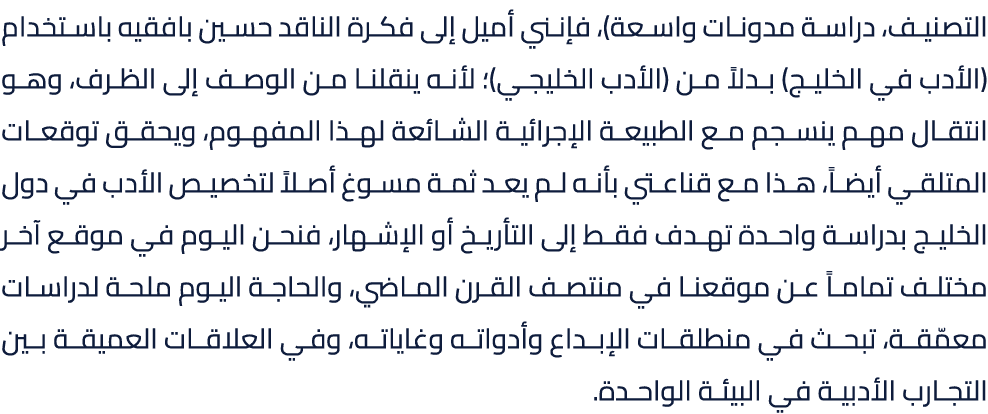 التصنيف، دراسة مدونات واسعة)، فإنني أميل إلى فكرة الناقد حسين بافقيه باستخدام (الأدب في الخليج) بدلاً من (الأدب الخليجي)؛ لأنه ينقلنا من الوصف إلى الظرف، وهو انتقال مهم ينسجم مع الطبيعة الإجرائية الشائعة لهذا المفهوم، ويحقق توقعات المتلقي أيضاً، هذا مع قناعتي بأنه لم يعد ثمة مسوغ أصلاً لتخصيص الأدب في دول الخليج بدراسة واحدة تهدف فقط إلى التأريخ أو الإشهار، فنحن اليوم في موقع آخر مختلف تماماً عن موقعنا في منتصف القرن الماضي، والحاجة اليوم ملحة لدراسات معمّقة، تبحث في منطلقات الإبداع وأدواته وغاياته، وفي العلاقات العميقة بين التجارب الأدبية في البيئة الواحدة.